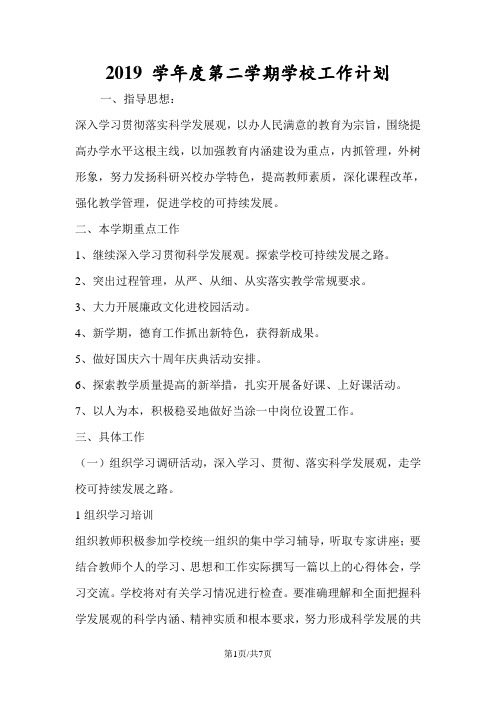 2019 学年度第二学期学校工作计划

一、指导思想：

深入学习贯彻落实科学发展观，以办人民满意的教育为宗旨，围绕提高办学水平这根主线，以加强教育内涵建设为重点，内抓管理，外树形象，努力发扬科研兴校办学特色，提高教师素质，深化课程改革，强化教学管理，促进学校的可持续发展。

二、本学期重点工作

1、继续深入学习贯彻科学发展观。探索学校可持续发展之路。

2、突出过程管理，从严、从细、从实落实教学常规要求。

3、大力开展廉政文化进校园活动。

4、新学期，德育工作抓出新特色，获得新成果。

5、做好国庆六十周年庆典活动安排。

6、探索教学质量提高的新举措，扎实开展备好课、上好课活动。

7、以人为本，积极稳妥地做好当涂一中岗位设置工作。

三、具体工作

（一）组织学习调研活动，深入学习、贯彻、落实科学发展观，走学校可持续发展之路。

1 组织学习培训

组织教师积极参加学校统一组织的集中学习辅导，听取专家讲座；要结合教师个人的学习、思想和工作实际撰写一篇以上的心得体会，学习交流。学校将对有关学习情况进行检查。要准确理解和全面把握科学发展观的科学内涵、精神实质和根本要求，努力形成科学发展的共

第1页/共7页